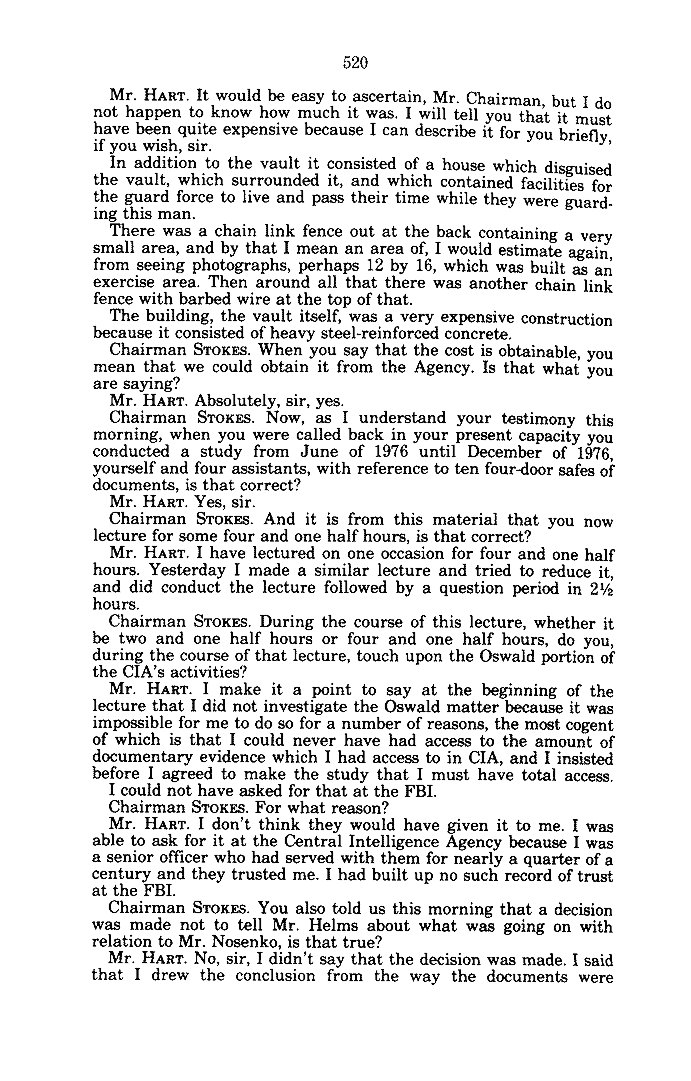 520

Mr. HART. It would be easy to ascertain, Mr. Chairman, but I do not happen to know how much it was. I will tell you that it must have been quite expensive because I can describe it for you briefly, if you wish, sir.

In addition to the vault it consisted of a house which disguised the vault, which surrounded it, and which contained facilities for the guard force to live and pass their time while they were guarding this man.

There was a chain link fence out at the back containing a very small area, and by that I mean an area of, I would estimate again, from seeing photographs, perhaps 12 by 16, which was built as an exercise area. Then around all that there was another chain link fence with barbed wire at the top of that.

The building, the vault itself, was a very expensive construction because it consisted of heavy steel-reinforced concrete.

Chairman STOKES. When you say that the cost is obtainable, you mean that we could obtain it from the Agency. Is that what you are saying?

Mr. HART. Absolutely, sir, yes.

Chairman STOKES. Now, as I understand your testimony this morning, when you were called back in your present capacity you conducted a study from June of 1976 until December of 1976, yourself and four assistants, with reference to ten four-door safes of documents, is that correct?

Mr. HART. Yes, sir.

Chairman STOKES. And it is from this material that you now lecture for some four and one half hours, is that correct?

Mr. HART. I have lectured on one occasion for four and one half hours. Yesterday I made a similar lecture and tried to reduce it, and did conduct the lecture followed by a question period in 2½ hours.

Chairman STOKES. During the course of this lecture, whether it be two and one half hours or four and one half hours, do you, during the course of that lecture, touch upon the Oswald portion of the CIA's activities?

Mr. HART. I make it a point to say at the beginning of the lecture that I did not investigate the Oswald matter because it was impossible for me to do so for a number of reasons, the most cogent of which is that I could never have had access to the amount of documentary evidence which I had access to in CIA, and I insisted before I agreed to make the study that I must have total access.

I could not have asked for that at the FBI.

Chairman STOKES. For what reason?

Mr. HART. I don't think they would have given it to me. I was able to ask for it at the Central Intelligence Agency because I was a senior officer who had served with them for nearly a quarter of a century and they trusted me. I had built up no such record of trust at the FBI.

Chairman STOKES. You also told us this morning that a decision was made not to tell Mr. Helms about what was going on with relation to Mr. Nosenko, is that true?

Mr. HART. No, sir, I didn't say that the decision was made. I said that I drew the conclusion from the way the documents were